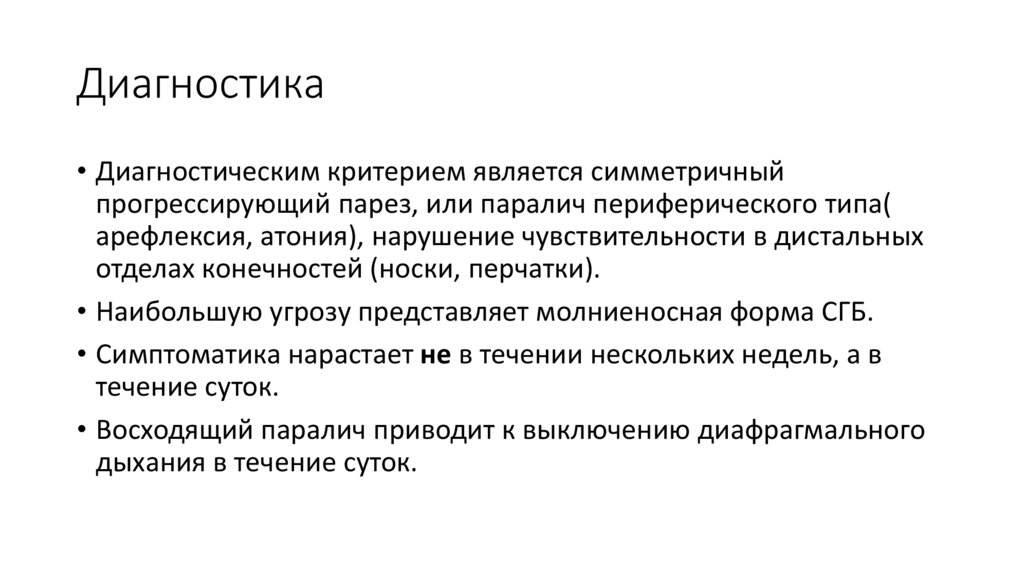 Диагностика

• Диагностическим критерием является симметричный прогрессирующий парез, или паралич периферического типа( арефлексия, атония), нарушение чувствительности в дистальных отделах конечностей (носки, перчатки).

• Наибольшую угрозу представляет молниеносная форма СГБ.

• Симптоматика нарастает не в течении нескольких недель, а в течение суток.

• Восходящий паралич приводит к выключению диафрагмального дыхания в течение суток.